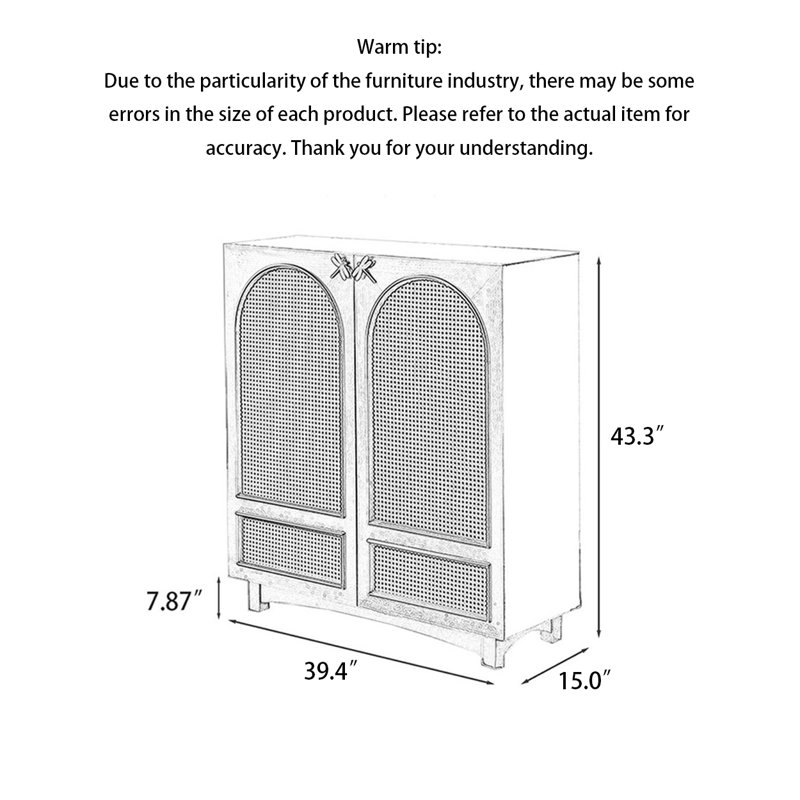 Warm tip:
Due to the particularity of the furniture industry, there may be some errors in the size of each product. Please refer to the actual item for accuracy. Thank you for your understanding.

43.3″

7.87″

39.4″

15.0″